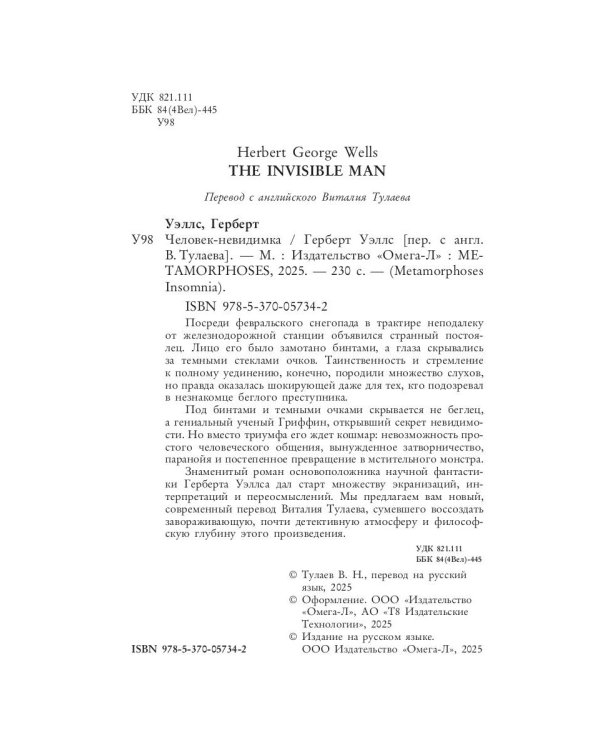 УДК 821.111
ББК 84(4Вел)-445
У98

Herbert George Wells
THE INVISIBLE MAN

Перевод с английского Виталия Тулаева

Уэллс, Герберт
У98 Человек-невидимка / Герберт Уэллс [пер. с англ. В. Тулаева]. — М. : Издательство «Омега-Л» : METAMORPHOSES, 2025. — 230 с. — (Metamorphoses Insomnia).

ISBN 978-5-370-05734-2

Посреди февральского снегопада в трактире неподалеку от железнодорожной станции объявился странный постоялец. Лицо его было замотано бинтами, а глаза скрывались за темными стеклами очков. Таинственность и стремление к полному уединению, конечно, породили множество слухов, но правда оказалась шокирующей даже для тех, кто подозревал в незнакомце беглого преступника.

Под бинтами и темными очками скрывается не беглец, а гениальный ученый Гриффин, открывший секрет невидимости. Но вместо триумфа его ждет кошмар: невозможность простого человеческого общения, вынужденное затворничество, паранойя и постепенное превращение в мстительного монстра.

Знаменитый роман основоположника научной фантастики Герберта Уэллса дал старт множеству экранизаций, интерпретаций и переосмыслений. Мы предлагаем вам новый, современный перевод Виталия Тулаева, сумевшего воссоздать завораживающую, почти детективную атмосферу и философскую глубину этого произведения.

УДК 821.111
ББК 84(4Вел)-445

© Тулаев В. Н., перевод на русский язык, 2025
© Оформление. ООО «Издательство «Омега-Л», АО «Т8 Издательские Технологии», 2025
© Издание на русском языке. ООО Издательство «Омега-Л», 2025

ISBN 978-5-370-05734-2